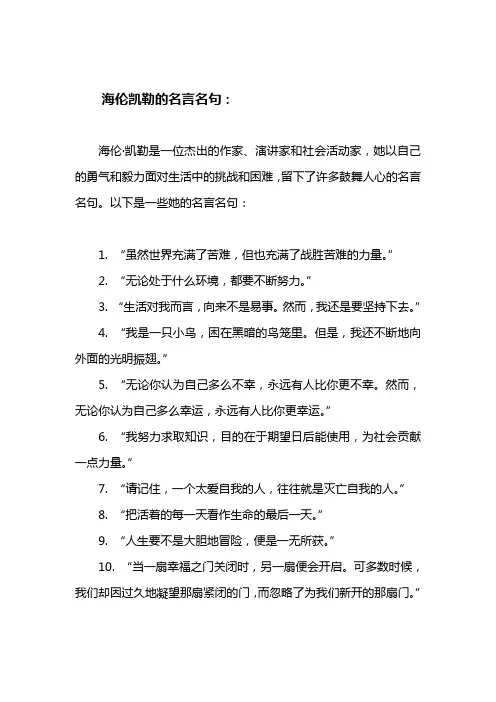 海伦凯勒的名言名句：

海伦·凯勒是一位杰出的作家、演讲家和社会活动家，她以自己的勇气和毅力面对生活中的挑战和困难，留下了许多鼓舞人心的名言名句。以下是一些她的名言名句：

1. “虽然世界充满了苦难，但也充满了战胜苦难的力量。”

2. “无论处于什么环境，都要不断努力。”

3. “生活对我而言，向来不是易事。然而，我还是要坚持下去。”

4. “我是一只小鸟，困在黑暗的鸟笼里。但是，我还不断地向外面的光明振翅。”

5. “无论你认为自己多么不幸，永远有人比你更不幸。然而，无论你认为自己多么幸运，永远有人比你更幸运。”

6. “我努力求取知识，目的在于期望日后能使用，为社会贡献一点力量。”

7. “请记住，一个太爱自我的人，往往就是灭亡自我的人。”

8. “把活着的每一天看作生命的最后一天。”

9. “人生要不是大胆地冒险，便是一无所获。”

10. “当一扇幸福之门关闭时，另一扇便会开启。可多数时候，我们却因过久地凝望那扇紧闭的门，而忽略了为我们新开的那扇门。”